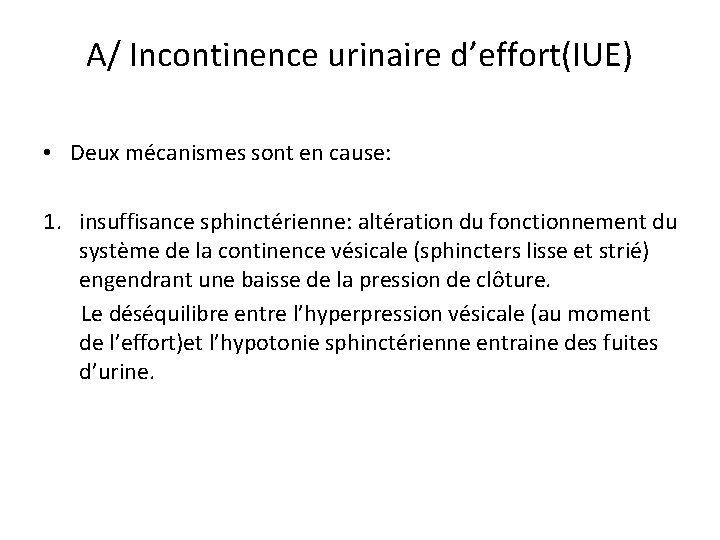 A/ Incontinence urinaire d’effort(IUE)

• Deux mécanismes sont en cause:

1. insuffisance sphinctérienne: altération du fonctionnement du système de la continence vésicale (sphincters lisse et strié) engendrant une baisse de la pression de clôture.

Le déséquilibre entre l’hyperpression vésicale (au moment de l’effort)et l’hypotonie sphinctérienne entraine des fuites d’urine.